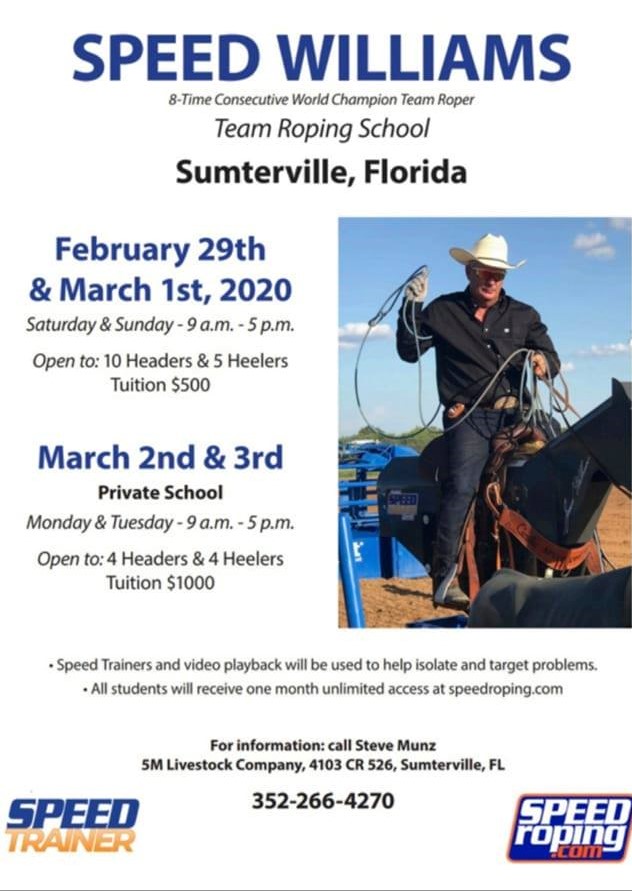 SPEED WILLIAMS
8-Time Consecutive World Champion Team Roper
Team Roping School
Sumterville, Florida

February 29th & March 1st, 2020
Saturday & Sunday - 9 a.m. - 5 p.m.

Open to: 10 Headers & 5 Heelers
Tuition $500

March 2nd & 3rd
Private School
Monday & Tuesday - 9 a.m. - 5 p.m.

Open to: 4 Headers & 4 Heelers
Tuition $1000

SPEED

• Speed Trainers and video playback will be used to help isolate and target problems.
• All students will receive one month unlimited access at speedroping.com

For information: call Steve Munz
5M Livestock Company, 4103 CR 526, Sumterville, FL

352-266-4270

SPEED TRAINER

SPEED roping .com